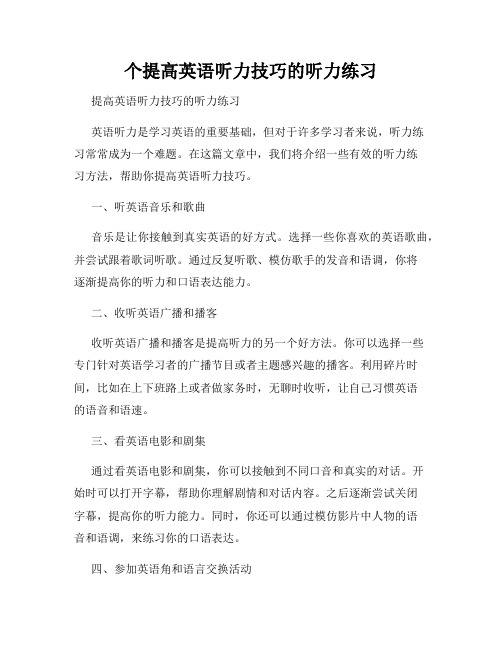 个提高英语听力技巧的听力练习

提高英语听力技巧的听力练习

英语听力是学习英语的重要基础，但对于许多学习者来说，听力练习常常成为一个难题。在这篇文章中，我们将介绍一些有效的听力练习方法，帮助你提高英语听力技巧。

一、听英语音乐和歌曲

音乐是让你接触到真实英语的好方式。选择一些你喜欢的英语歌曲，并尝试跟着歌词听歌。通过反复听歌、模仿歌手的发音和语调，你将逐渐提高你的听力和口语表达能力。

二、收听英语广播和播客

收听英语广播和播客是提高听力的另一个好方法。你可以选择一些专门针对英语学习者的广播节目或者主题感兴趣的播客。利用碎片时间，比如在上下班路上或者做家务时，无聊时收听，让自己习惯英语的语音和语速。

三、看英语电影和剧集

通过看英语电影和剧集，你可以接触到不同口音和真实的对话。开始时可以打开字幕，帮助你理解剧情和对话内容。之后逐渐尝试关闭字幕，提高你的听力能力。同时，你还可以通过模仿影片中人物的语音和语调，来练习你的口语表达。

四、参加英语角和语言交换活动